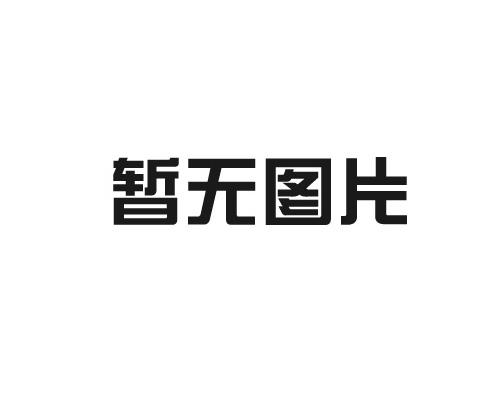 暂无图片